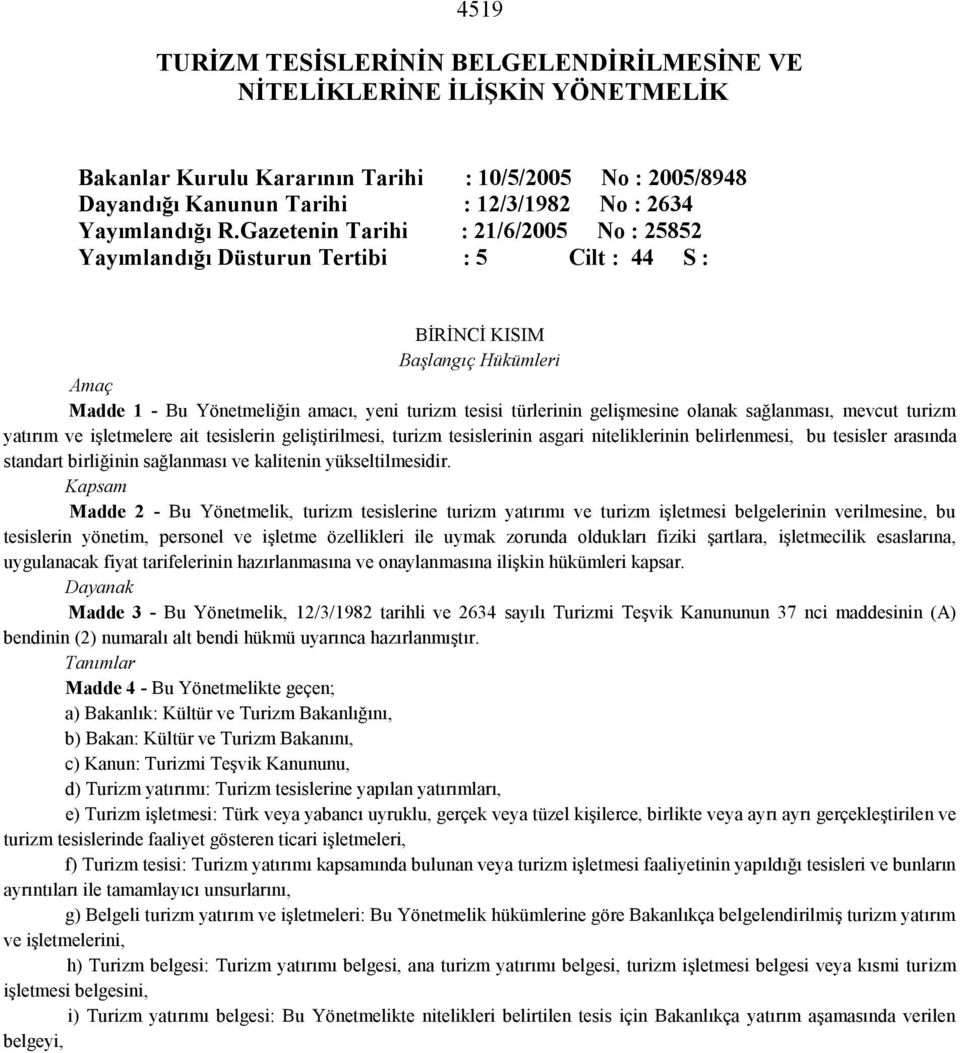 4519

TURİZM TESİSLERİNİN BELGELENDİRİLMESİNE VE NİTELİKLERİNE İLİŞKİN YÖNETMELİK

Bakanlar Kurulu Kararının Tarihi : 10/5/2005 No : 2005/8948
Dayandığı Kanunun Tarihi : 12/3/1982 No : 2634
Yayımlandığı R.Gazetenin Tarihi : 21/6/2005 No : 25852
Yayımlandığı Düsturun Tertibi : 5 Cilt : 44 S :

BİRİNCİ KISIM
Başlangıç Hükümleri

Amaç
Madde 1 - Bu Yönetmeliğin amacı, yeni turizm tesisi türlerinin gelişmesine olanak sağlanması, mevcut turizm yatırım ve işletmelere ait tesislerin geliştirilmesi, turizm tesislerinin asgari niteliklerinin belirlenmesi, bu tesisler arasında standart birliğinin sağlanması ve kalitenin yükseltilmesidir.

Kapsam
Madde 2 - Bu Yönetmelik, turizm tesislerine turizm yatırımı ve turizm işletmesi belgelerinin verilmesine, bu tesislerin yönetim, personel ve işletme özellikleri ile uymak zorunda oldukları fiziki şartlara, işletmecilik esaslarına, uygulanacak fiyat tarifelerinin hazırlanmasına ve onaylanmasına ilişkin hükümleri kapsar.

Dayanak
Madde 3 - Bu Yönetmelik, 12/3/1982 tarihli ve 2634 sayılı Turizmi Teşvik Kanununun 37 nci maddesinin (A) bendinin (2) numaralı alt bendi hükmü uyarınca hazırlanmıştır.

Tanımlar
Madde 4 - Bu Yönetmelikte geçen;
a) Bakanlık: Kültür ve Turizm Bakanlığını,
b) Bakan: Kültür ve Turizm Bakanını,
c) Kanun: Turizmi Teşvik Kanununu,
d) Turizm yatırımı: Turizm tesislerine yapılan yatırımları,
e) Turizm işletmesi: Türk veya yabancı uyruklu, gerçek veya tüzel kişilerce, birlikte veya ayrı ayrı gerçekleştirilen ve turizm tesislerinde faaliyet gösteren ticari işletmeleri,
f) Turizm tesisi: Turizm yatırımı kapsamında bulunan veya turizm işletmesi faaliyetinin yapıldığı tesisleri ve bunların ayrıntıları ile tamamlayıcı unsurlarını,
g) Belgeli turizm yatırım ve işletmeleri: Bu Yönetmelik hükümlerine göre Bakanlıkça belgelendirilmiş turizm yatırım ve işletmelerini,
h) Turizm belgesi: Turizm yatırımı belgesi, ana turizm yatırımı belgesi, turizm işletmesi belgesi veya kısmi turizm işletmesi belgesini,
i) Turizm yatırımı belgesi: Bu Yönetmelikte nitelikleri belirtilen tesis için Bakanlıkça yatırım aşamasında verilen belgeyi,